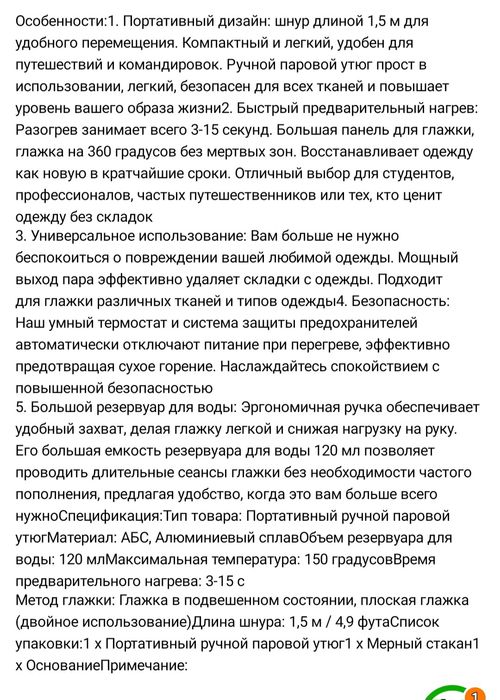 Особенности:1. Портативный дизайн: шнур длиной 1,5 м для удобного перемещения. Компактный и легкий, удобен для путешествий и командировок. Ручной паровой утюг прост в использовании, легкий, безопасен для всех тканей и повышает уровень вашего образа жизни2. Быстрый предварительный нагрев: Разогрев занимает всего 3-15 секунд. Большая панель для глажки, глажка на 360 градусов без мертвых зон. Восстанавливает одежду как новую в кратчайшие сроки. Отличный выбор для студентов, профессионалов, частых путешественников или тех, кто ценит одежду без складок
3. Универсальное использование: Вам больше не нужно беспокоиться о повреждении вашей любимой одежды. Мощный выход пара эффективно удаляет складки с одежды. Подходит для глажки различных тканей и типов одежды4. Безопасность: Наш умный термостат и система защиты предохранителей автоматически отключают питание при перегреве, эффективно предотвращая сухое горение. Наслаждайтесь спокойствием с повышенной безопасностью
5. Большой резервуар для воды: Эргономичная ручка обеспечивает удобный захват, делая глажку легкой и снижая нагрузку на руку. Его большая емкость резервуара для воды 120 мл позволяет проводить длительные сеансы глажки без необходимости частого пополнения, предлагая удобство, когда это вам больше всего нужноСпецификация:Тип товара: Портативный ручной паровой утюгМатериал: АБС, Алюминиевый сплавОбъем резервуара для воды: 120 млМаксимальная температура: 150 градусовВремя предварительного нагрева: 3-15 с
Метод глажки: Глажка в подвешенном состоянии, плоская глажка (двойное использование)Длина шнура: 1,5 м / 4,9 футаСписок упаковки:1 x Портативный ручной паровой утюг1 x Мерный стакан1 x ОснованиеПримечание:

1